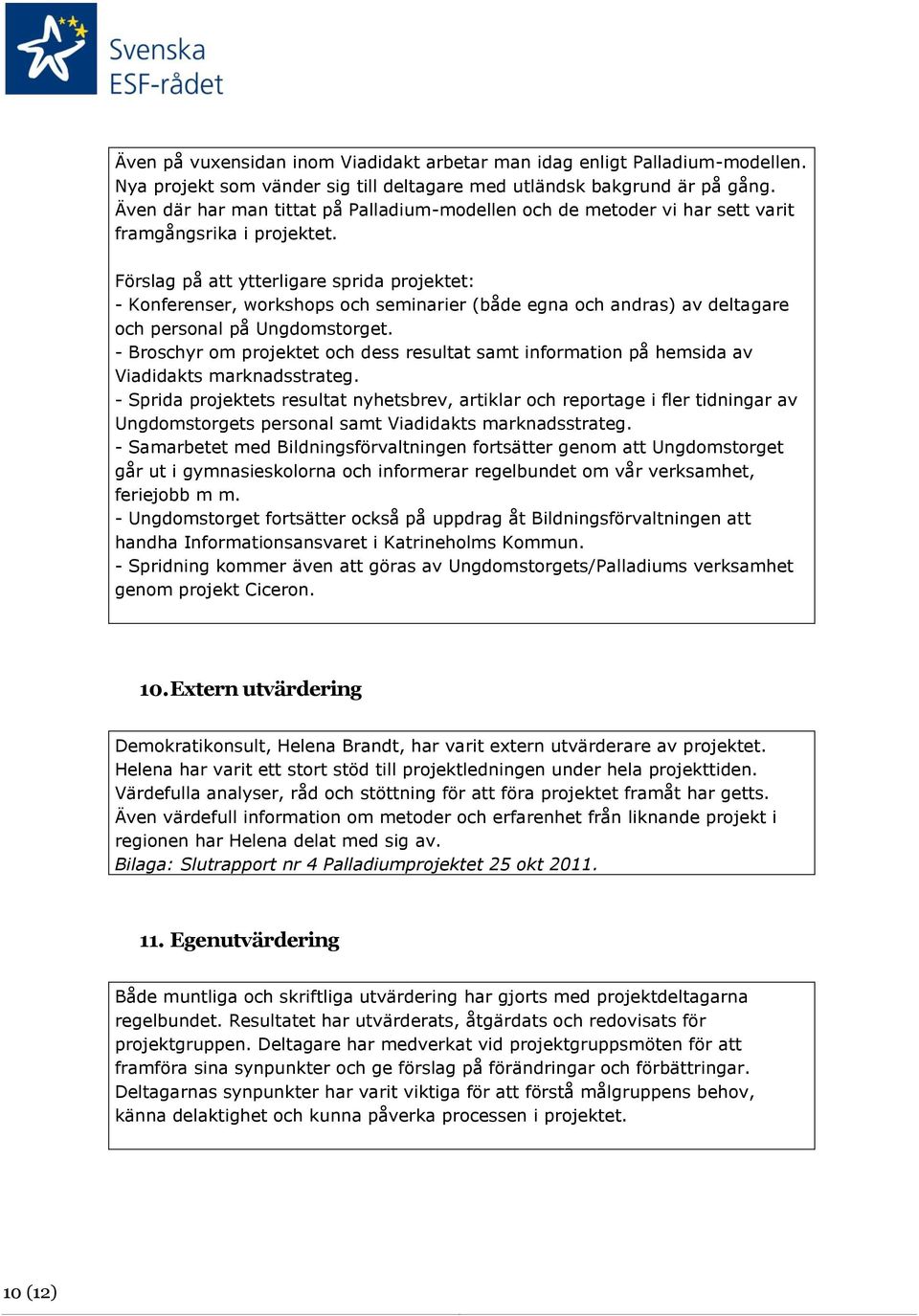 Svenska ESF-rådet

Även på vuxensidan inom Viadidakt arbetar man idag enligt Palladium-modellen. Nya projekt som vänder sig till deltagare med utländsk bakgrund är på gång. Även där har man tittat på Palladium-modellen och de metoder vi har sett varit framgångsrika i projektet.

Förslag på att ytterligare sprida projektet:
- Konferenser, workshops och seminarier (både egna och andras) av deltagare och personal på Ungdomstorget.
- Broschyr om projektet och dess resultat samt information på hemsida av Viadidakts marknadsstrateg.
- Sprida projektets resultat nyhetsbrev, artiklar och reportage i fler tidningar av Ungdomstorgets personal samt Viadidakts marknadsstrateg.
- Samarbetet med Bildningsförvaltningen fortsätter genom att Ungdomstorget går ut i gymnasieskolorna och informerar regelbundet om vår verksamhet, feriejobb m m.
- Ungdomstorget fortsätter också på uppdrag åt Bildningsförvaltningen att handha Informationsansvaret i Katrineholms Kommun.
- Spridning kommer även att göras av Ungdomstorgets/Palladiums verksamhet genom projekt Ciceron.

10. Extern utvärdering

Demokratikonsult, Helena Brandt, har varit extern utvärderare av projektet. Helena har varit ett stort stöd till projektledningen under hela projekttiden. Värdefulla analyser, råd och stöttning för att föra projektet framåt har getts. Även värdefull information om metoder och erfarenhet från liknande projekt i regionen har Helena delat med sig av.
Bilaga: Slutrapport nr 4 Palladiumprojektet 25 okt 2011.

11. Egenutvärdering

Både muntliga och skriftliga utvärdering har gjorts med projektdeltagarna regelbundet. Resultatet har utvärderats, åtgärdats och redovisats för projektgruppen. Deltagare har medverkat vid projektgruppsmöten för att framföra sina synpunkter och ge förslag på förändringar och förbättringar. Deltagarnas synpunkter har varit viktiga för att förstå målgruppens behov, känna delaktighet och kunna påverka processen i projektet.

10 (12)